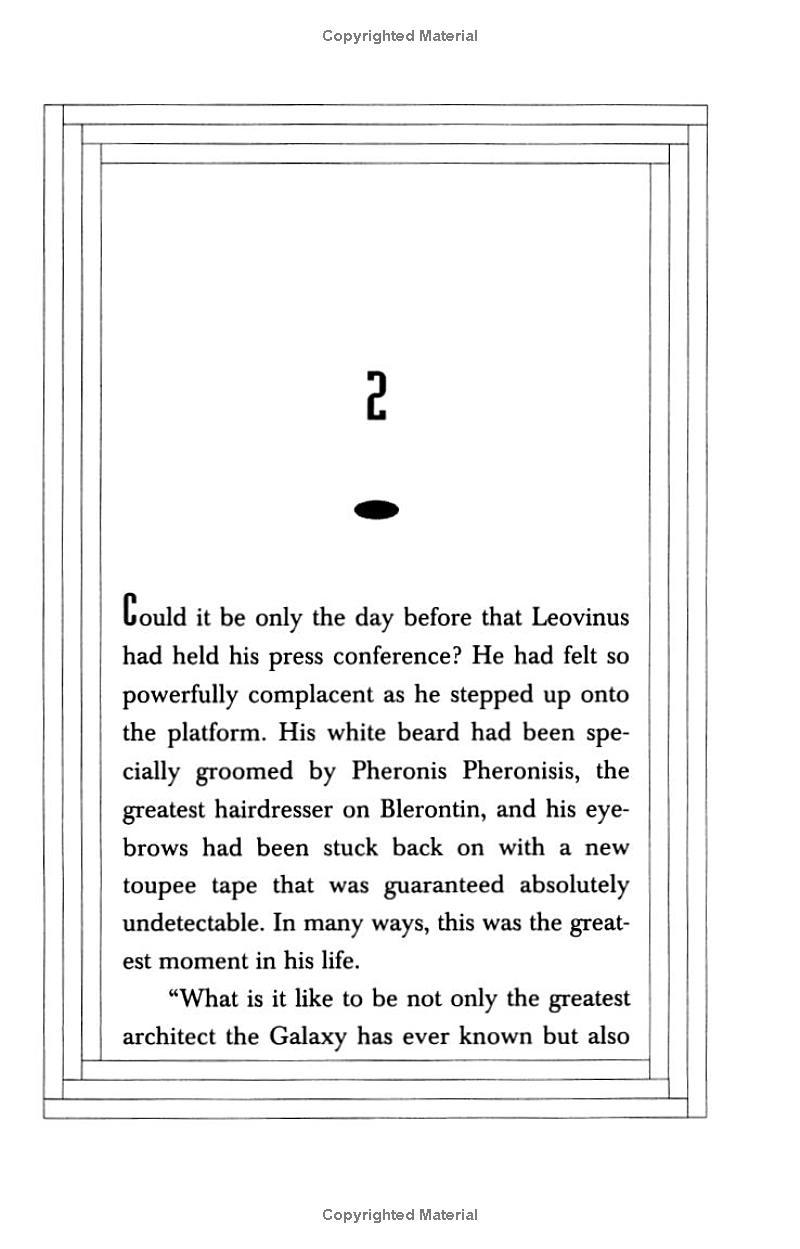 Copyrighted Material

2

Could it be only the day before that Leovinus had held his press conference? He had felt so powerfully complacent as he stepped up onto the platform. His white beard had been specially groomed by Pheronis Pheronisis, the greatest hairdresser on Blerontin, and his eyebrows had been stuck back on with a new toupee tape that was guaranteed absolutely undetectable. In many ways, this was the greatest moment in his life.

"What is it like to be not only the greatest architect the Galaxy has ever known but also

Copyrighted Material